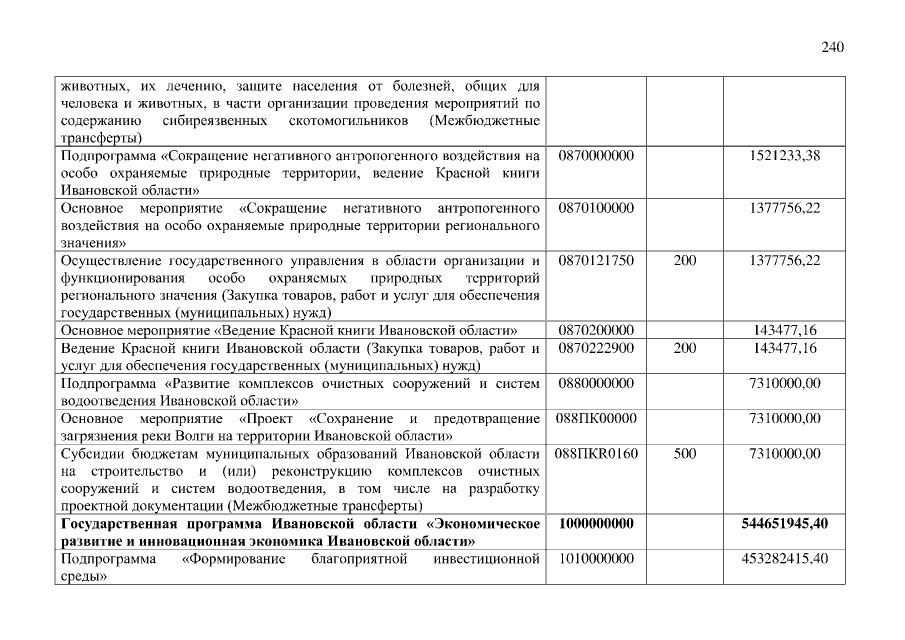 240

| животных, их лечению, защите населения от болезней, общих для человека и животных, в части организации проведения мероприятий по содержанию сибиреязвенных скотомогильников (Межбюджетные трансферты) | | | |
|---|---|---|---|
| Подпрограмма «Сокращение негативного антропогенного воздействия на особо охраняемые природные территории, ведение Красной книги Ивановской области» | 0870000000 | | 1521233,38 |
| Основное мероприятие «Сокращение негативного антропогенного воздействия на особо охраняемые природные территории регионального значения» | 0870100000 | | 1377756,22 |
| Осуществление государственного управления в области организации и функционирования особо охраняемых природных территорий регионального значения (Закупка товаров, работ и услуг для обеспечения государственных (муниципальных) нужд) | 0870121750 | 200 | 1377756,22 |
| Основное мероприятие «Ведение Красной книги Ивановской области» | 0870200000 | | 143477,16 |
| Ведение Красной книги Ивановской области (Закупка товаров, работ и услуг для обеспечения государственных (муниципальных) нужд) | 0870222900 | 200 | 143477,16 |
| Подпрограмма «Развитие комплексов очистных сооружений и систем водоотведения Ивановской области» | 0880000000 | | 7310000,00 |
| Основное мероприятие «Проект «Сохранение и предотвращение загрязнения реки Волги на территории Ивановской области» | 088ПК00000 | | 7310000,00 |
| Субсидии бюджетам муниципальных образований Ивановской области на строительство и (или) реконструкцию комплексов очистных сооружений и систем водоотведения, в том числе на разработку проектной документации (Межбюджетные трансферты) | 088ПКR0160 | 500 | 7310000,00 |
| Государственная программа Ивановской области «Экономическое развитие и инновационная экономика Ивановской области» | 1000000000 | | 544651945,40 |
| Подпрограмма «Формирование благоприятной инвестиционной среды» | 1010000000 | | 453282415,40 |